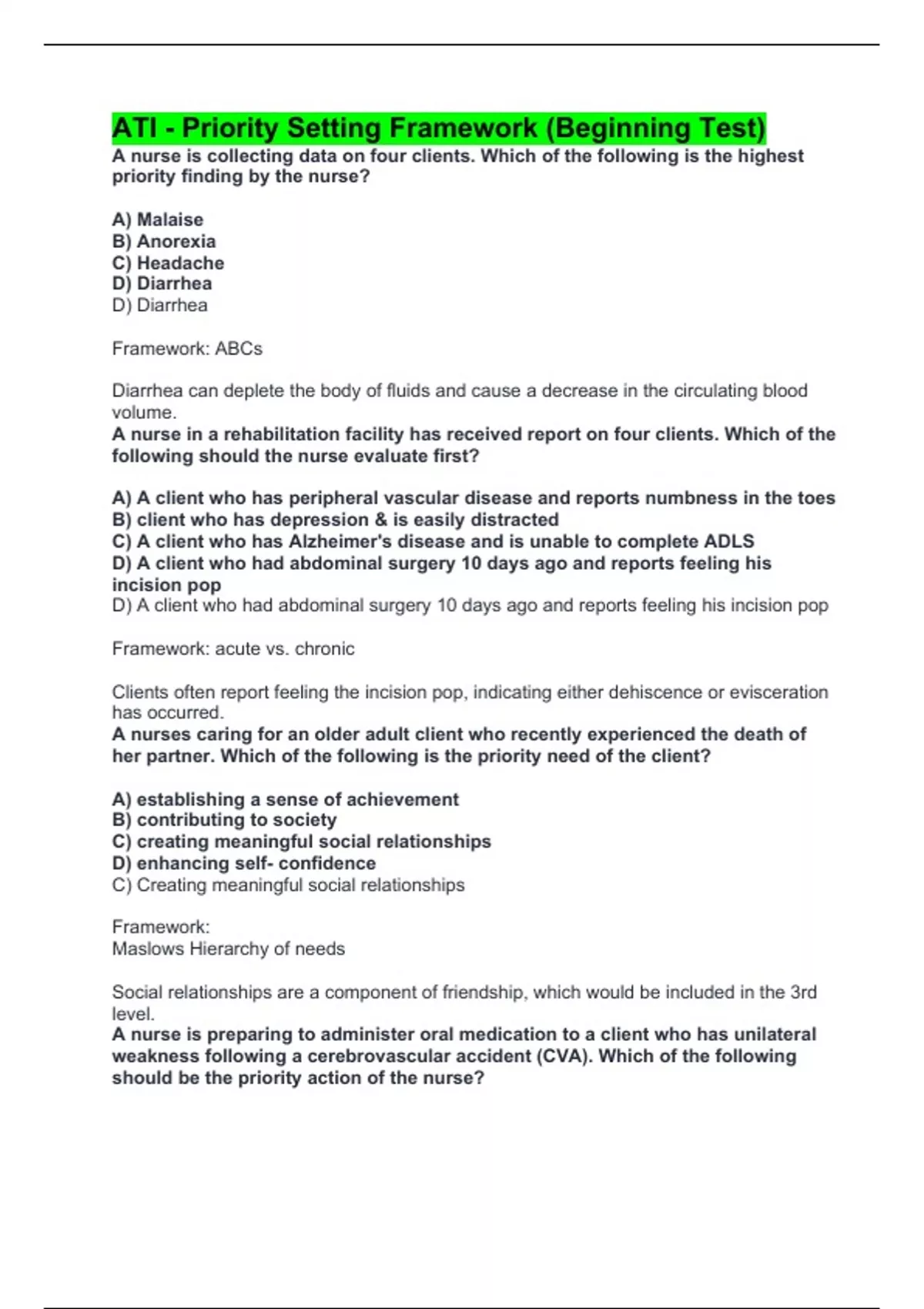 ATI - Priority Setting Framework (Beginning Test)
A nurse is collecting data on four clients. Which of the following is the highest priority finding by the nurse?

A) Malaise
B) Anorexia
C) Headache
D) Diarrhea
D) Diarrhea

Framework: ABCs

Diarrhea can deplete the body of fluids and cause a decrease in the circulating blood volume.
A nurse in a rehabilitation facility has received report on four clients. Which of the following should the nurse evaluate first?

A) A client who has peripheral vascular disease and reports numbness in the toes
B) client who has depression & is easily distracted
C) A client who has Alzheimer's disease and is unable to complete ADLS
D) A client who had abdominal surgery 10 days ago and reports feeling his incision pop
D) A client who had abdominal surgery 10 days ago and reports feeling his incision pop

Framework: acute vs. chronic

Clients often report feeling the incision pop, indicating either dehiscence or evisceration has occurred.
A nurses caring for an older adult client who recently experienced the death of her partner. Which of the following is the priority need of the client?

A) establishing a sense of achievement
B) contributing to society
C) creating meaningful social relationships
D) enhancing self- confidence
C) Creating meaningful social relationships

Framework:
Maslows Hierarchy of needs

Social relationships are a component of friendship, which would be included in the 3rd level.
A nurse is preparing to administer oral medication to a client who has unilateral weakness following a cerebrovascular accident (CVA). Which of the following should be the priority action of the nurse?